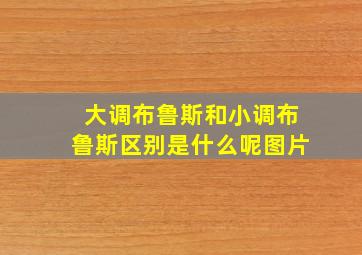 大调布鲁斯和小调布鲁斯区别是什么呢图片